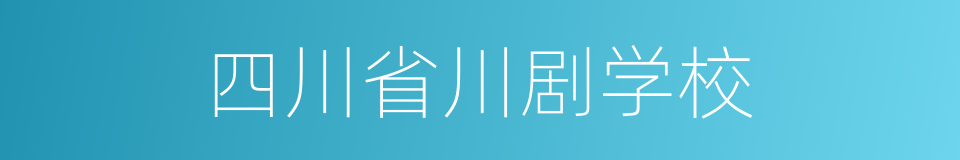 四川省川剧学校